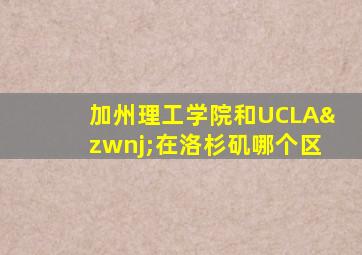 加州理工学院和UCLA&zwnj;在洛杉矶哪个区